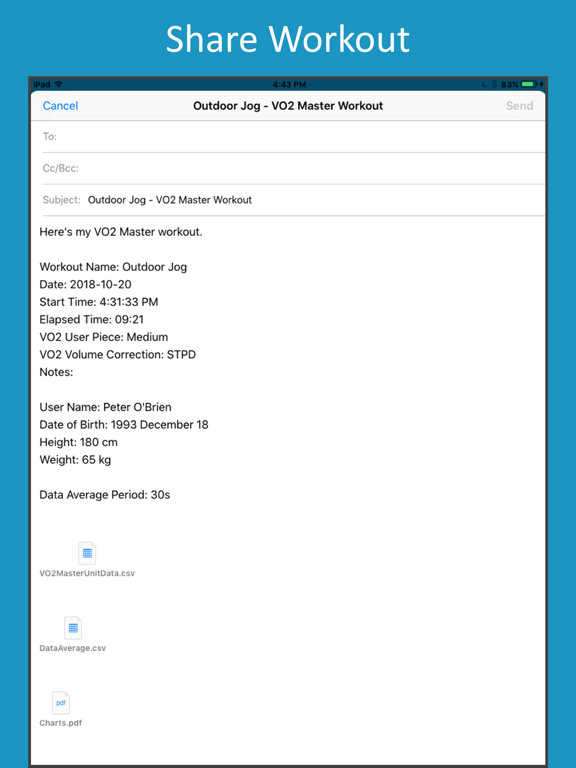 Share Workout

iPad 4:43 PM 83%

Cancel Outdoor Jog - VO2 Master Workout Send

To:

Cc/Bcc:

Subject: Outdoor Jog - VO2 Master Workout

Here's my VO2 Master workout.

Workout Name: Outdoor Jog
Date: 2018-10-20
Start Time: 4:31:33 PM
Elapsed Time: 09:21
VO2 User Piece: Medium
VO2 Volume Correction: STPD
Notes:

User Name: Peter O'Brien
Date of Birth: 1993 December 18
Height: 180 cm
Weight: 65 kg

Data Average Period: 30s

VO2MasterUnitData.csv

DataAverage.csv

pdf
Charts.pdf